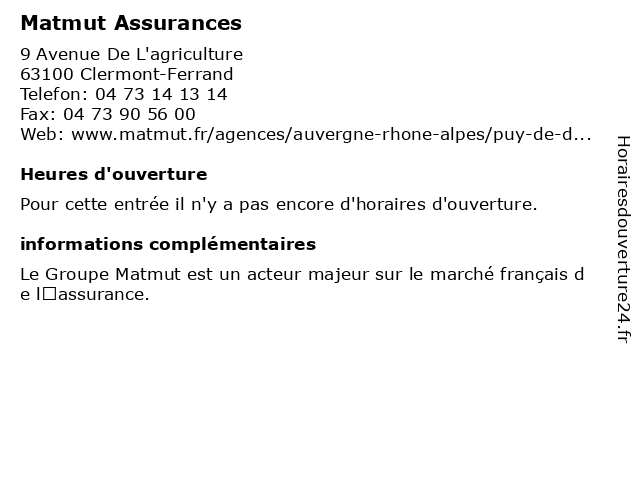 Matmut Assurances

9 Avenue De L'agriculture
63100 Clermont-Ferrand
Telefon: 04 73 14 13 14
Fax: 04 73 90 56 00
Web: www.matmut.fr/agences/auvergne-rhone-alpes/puy-de-d...

Heures d'ouverture

Pour cette entrée il n'y a pas encore d'horaires d'ouverture.

informations complémentaires

Le Groupe Matmut est un acteur majeur sur le marché français de l□assurance.

Horairesdouverture24.fr